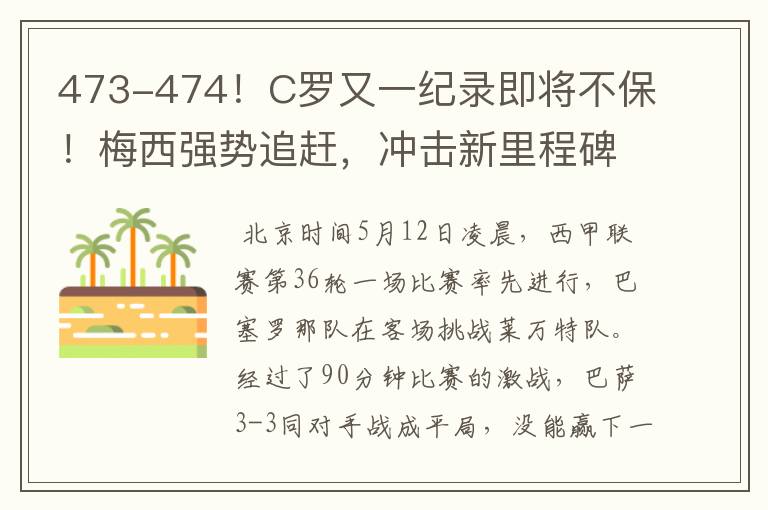 473-474！C罗又一纪录即将不保！梅西强势追赶，冲击新里程碑

北京时间5月12日凌晨，西甲联赛第36轮一场比赛率先进行，巴塞罗那队在客场挑战莱万特队。经过了90分钟比赛的激战，巴萨3-3同对手战成平局，没能赢下一